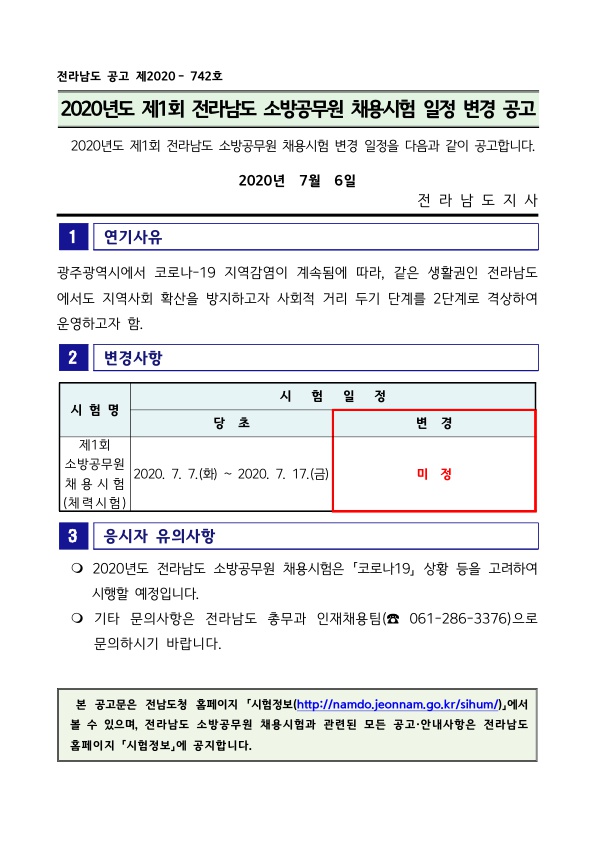 전라남도 공고 제2020 - 742호

2020년도 제1회 전라남도 소방공무원 채용시험 일정 변경 공고

2020년도 제1회 전라남도 소방공무원 채용시험 변경 일정을 다음과 같이 공고합니다.

2020년 7월 6일

전 라 남 도 지 사

1 연기사유

광주광역시에서 코로나-19 지역감염이 계속됨에 따라, 같은 생활권인 전라남도에서도 지역사회 확산을 방지하고자 사회적 거리 두기 단계를 2단계로 격상하여 운영하고자 함.

2 변경사항

| 시 험 명 | 시 험 일 정 | |
|---|---|---|
| | 당 초 | 변 경 |
| 제1회 소방공무원 채 용 시 험 (체력시험) | 2020. 7. 7.(화) ~ 2020. 7. 17.(금) | 미 정 |

3 응시자 유의사항

❍ 2020년도 전라남도 소방공무원 채용시험은 「코로나19」 상황 등을 고려하여 시행할 예정입니다.

❍ 기타 문의사항은 전라남도 총무과 인재채용팀(☎ 061-286-3376)으로 문의하시기 바랍니다.

본 공고문은 전남도청 홈페이지 「시험정보(http://namdo.jeonnam.go.kr/sihum/)」에서 볼 수 있으며, 전라남도 소방공무원 채용시험과 관련된 모든 공고·안내사항은 전라남도 홈페이지 「시험정보」에 공지합니다.